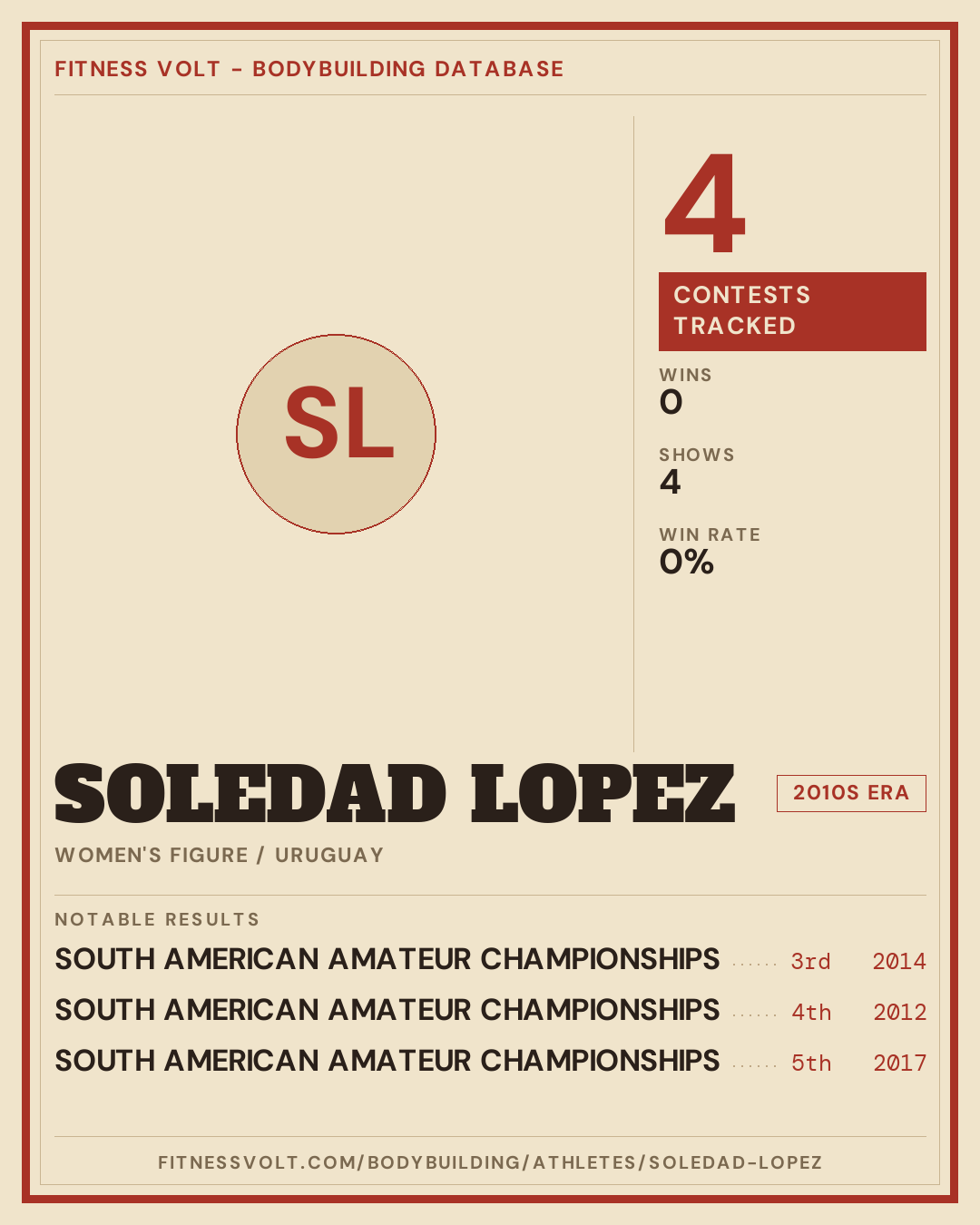 FITNESS VOLT - BODYBUILDING DATABASE

SL

4

CONTESTS TRACKED

WINS
0

SHOWS
4

WIN RATE
0%

SOLEDAD LOPEZ

2010S ERA

WOMEN'S FIGURE / URUGUAY

NOTABLE RESULTS

SOUTH AMERICAN AMATEUR CHAMPIONSHIPS 3rd 2014

SOUTH AMERICAN AMATEUR CHAMPIONSHIPS 4th 2012

SOUTH AMERICAN AMATEUR CHAMPIONSHIPS 5th 2017

FITNESSVOLT.COM/BODYBUILDING/ATHLETES/SOLEDAD-LOPEZ